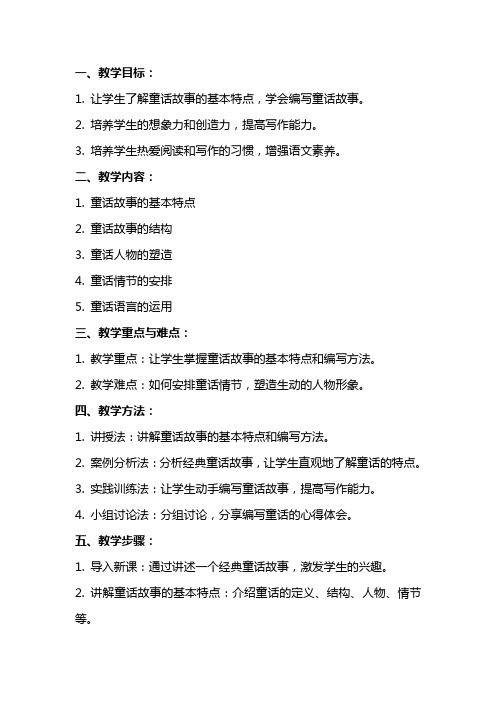 一、教学目标：

1. 让学生了解童话故事的基本特点，学会编写童话故事。

2. 培养学生的想象力和创造力，提高写作能力。

3. 培养学生热爱阅读和写作的习惯，增强语文素养。

二、教学内容：

1. 童话故事的基本特点

2. 童话故事的结构

3. 童话人物的塑造

4. 童话情节的安排

5. 童话语言的运用

三、教学重点与难点：

1. 教学重点：让学生掌握童话故事的基本特点和编写方法。

2. 教学难点：如何安排童话情节，塑造生动的人物形象。

四、教学方法：

1. 讲授法：讲解童话故事的基本特点和编写方法。

2. 案例分析法：分析经典童话故事，让学生直观地了解童话的特点。

3. 实践训练法：让学生动手编写童话故事，提高写作能力。

4. 小组讨论法：分组讨论，分享编写童话的心得体会。

五、教学步骤：

1. 导入新课：通过讲述一个经典童话故事，激发学生的兴趣。

2. 讲解童话故事的基本特点：介绍童话的定义、结构、人物、情节等。